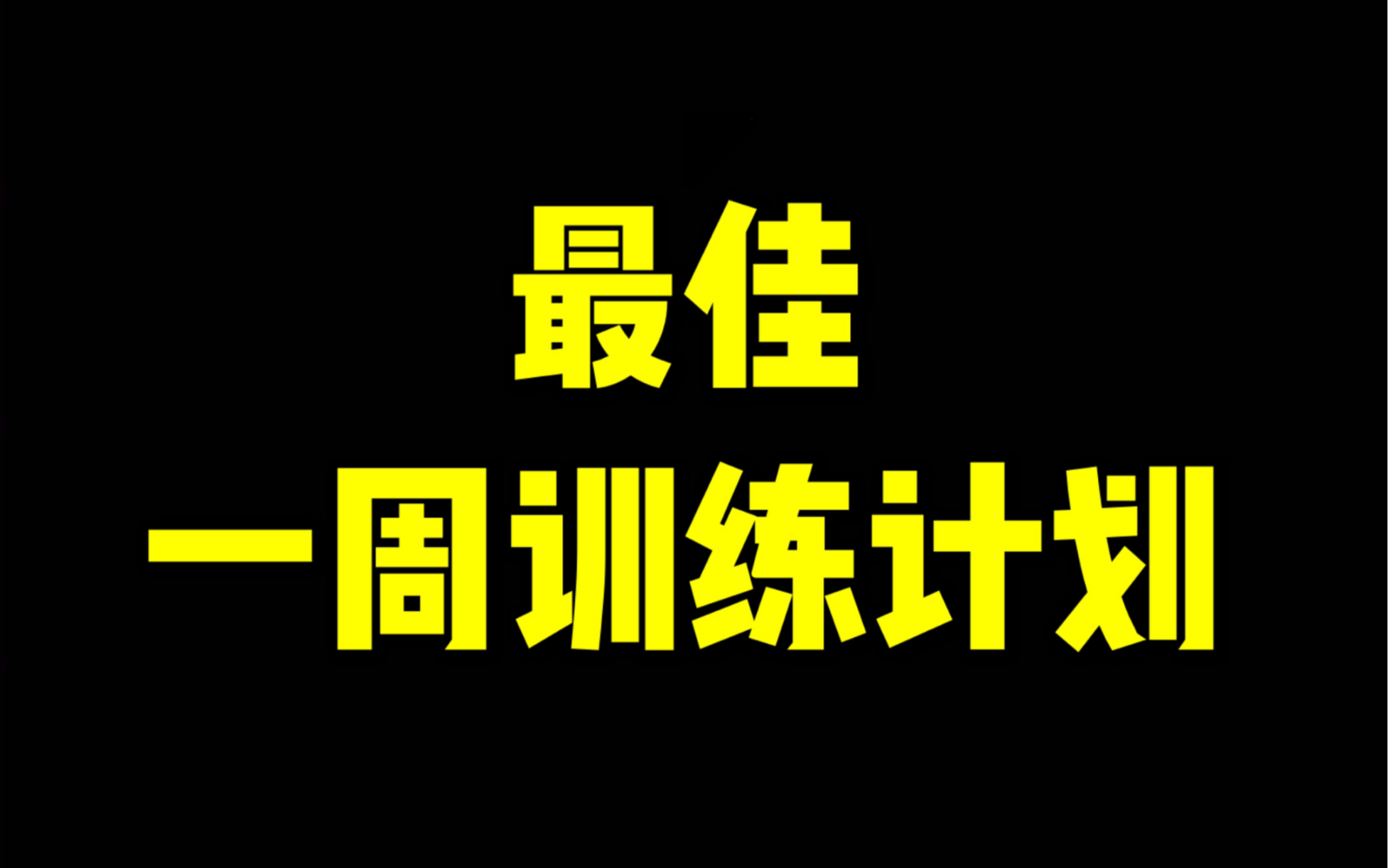 最佳
一周训练计划